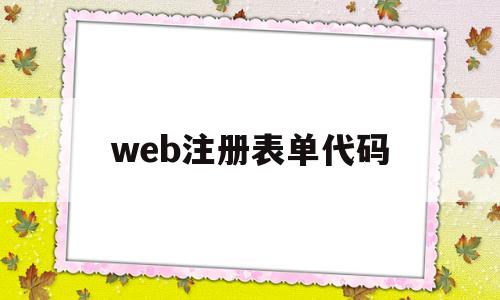 web注册表单代码